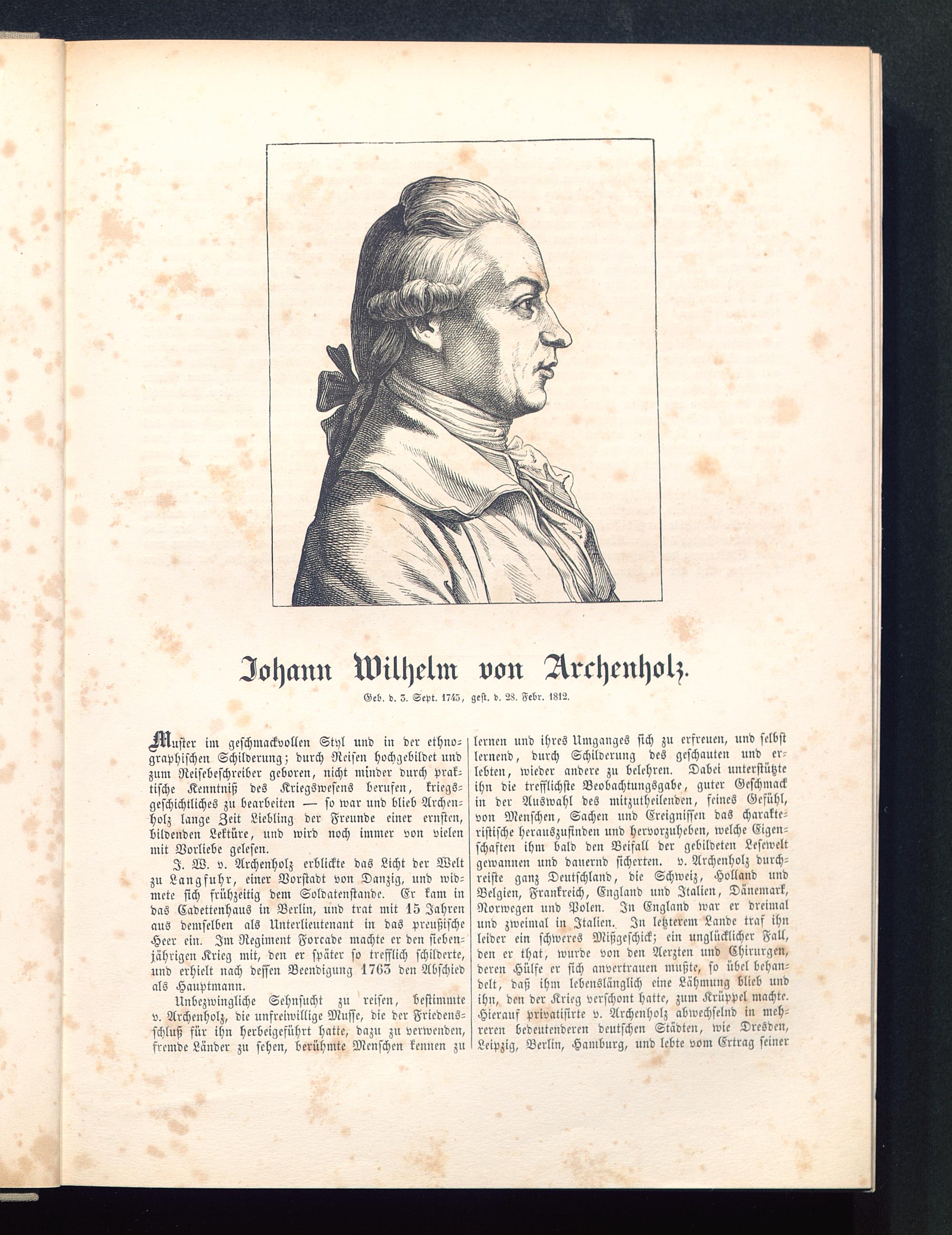 Johann Wilhelm von Archenholz.

Geb. d. 3. Sept. 1745, gest. d. 28. Febr. 1812.

Muster im geschmackvollen Styl und in der ethnographischen Schilderung; durch Reisen hochgebildet und zum Reisebeschreiber geboren, nicht minder durch praktische Kenntniß des Kriegswesens berufen, kriegsgeschichtliches zu bearbeiten — so war und blieb Archenholz lange Zeit Liebling der Freunde einer ernsten, bildenden Lektüre, und wird noch immer von vielen mit Vorliebe gelesen.

J. W. v. Archenholz erblickte das Licht der Welt zu Langfuhr, einer Vorstadt von Danzig, und widmete sich frühzeitig dem Soldatenstande. Er kam in das Cadettenhaus in Berlin, und trat mit 15 Jahren aus demselben als Unterlieutenant in das preußische Heer ein. Im Regiment Forcade machte er den siebenjährigen Krieg mit, den er später so trefflich schilderte, und erhielt nach dessen Beendigung 1763 den Abschied als Hauptmann.

Unbezwingliche Sehnsucht zu reisen, bestimmte v. Archenholz, die unfreiwillige Muſſe, die der Friedensschluß für ihn herbeigeführt hatte, dazu zu verwenden, fremde Länder zu sehen, berühmte Menschen kennen zu lernen und ihres Umganges sich zu erfreuen, und selbst lernend, durch Schilderung des geschauten und erlebten, wieder andere zu belehren. Dabei unterstützte ihn die trefflichste Beobachtungsgabe, guter Geschmack in der Auswahl des mitzutheilenden, feines Gefühl, von Menschen, Sachen und Ereignissen das charakteristische herauszufinden und hervorzuheben, welche Eigenschaften ihm bald den Beifall der gebildeten Lesewelt gewannen und dauernd sicherten. v. Archenholz durchreiste ganz Deutschland, die Schweiz, Holland und Belgien, Frankreich, England und Italien, Dänemark, Norwegen und Polen. In England war er dreimal und zweimal in Italien. In letzterem Lande traf ihn leider ein schweres Mißgeschick; ein unglücklicher Fall, den er that, wurde von den Aerzten und Chirurgen, deren Hülfe er sich anvertrauen mußte, so übel behandelt, daß ihm lebenslänglich eine Lähmung blieb und ihn, den der Krieg verschont hatte, zum Krüppel machte. Hierauf privatisirte v. Archenholz abwechselnd in mehreren bedeutenderen deutschen Städten, wie Dresden, Leipzig, Berlin, Hamburg, und lebte vom Ertrag seiner